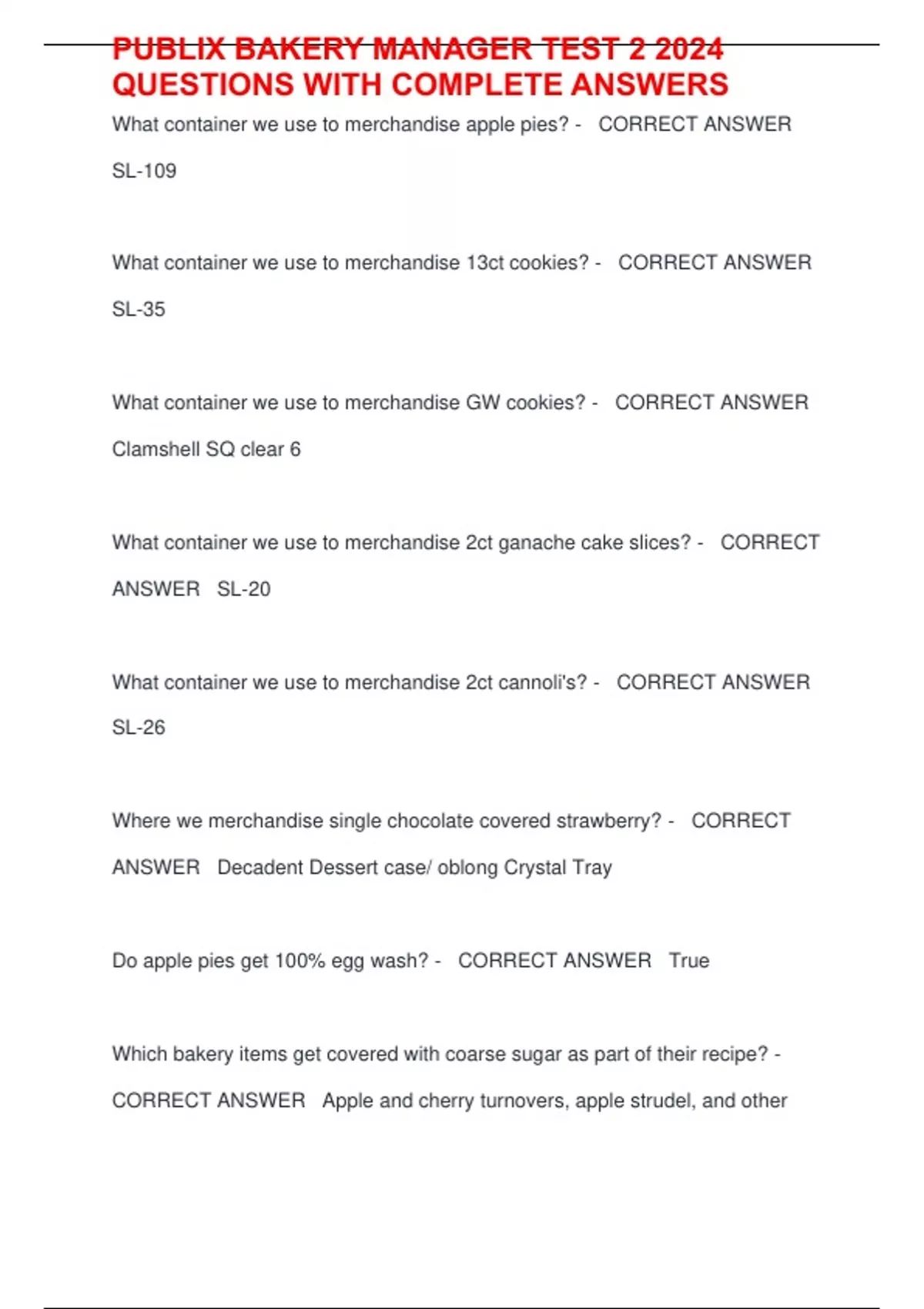 PUBLIX BAKERY MANAGER TEST 2 2024 QUESTIONS WITH COMPLETE ANSWERS

What container we use to merchandise apple pies? - CORRECT ANSWER SL-109

What container we use to merchandise 13ct cookies? - CORRECT ANSWER SL-35

What container we use to merchandise GW cookies? - CORRECT ANSWER Clamshell SQ clear 6

What container we use to merchandise 2ct ganache cake slices? - CORRECT ANSWER SL-20

What container we use to merchandise 2ct cannoli's? - CORRECT ANSWER SL-26

Where we merchandise single chocolate covered strawberry? - CORRECT ANSWER Decadent Dessert case/ oblong Crystal Tray

Do apple pies get 100% egg wash? - CORRECT ANSWER True

Which bakery items get covered with coarse sugar as part of their recipe? - CORRECT ANSWER Apple and cherry turnovers, apple strudel, and other